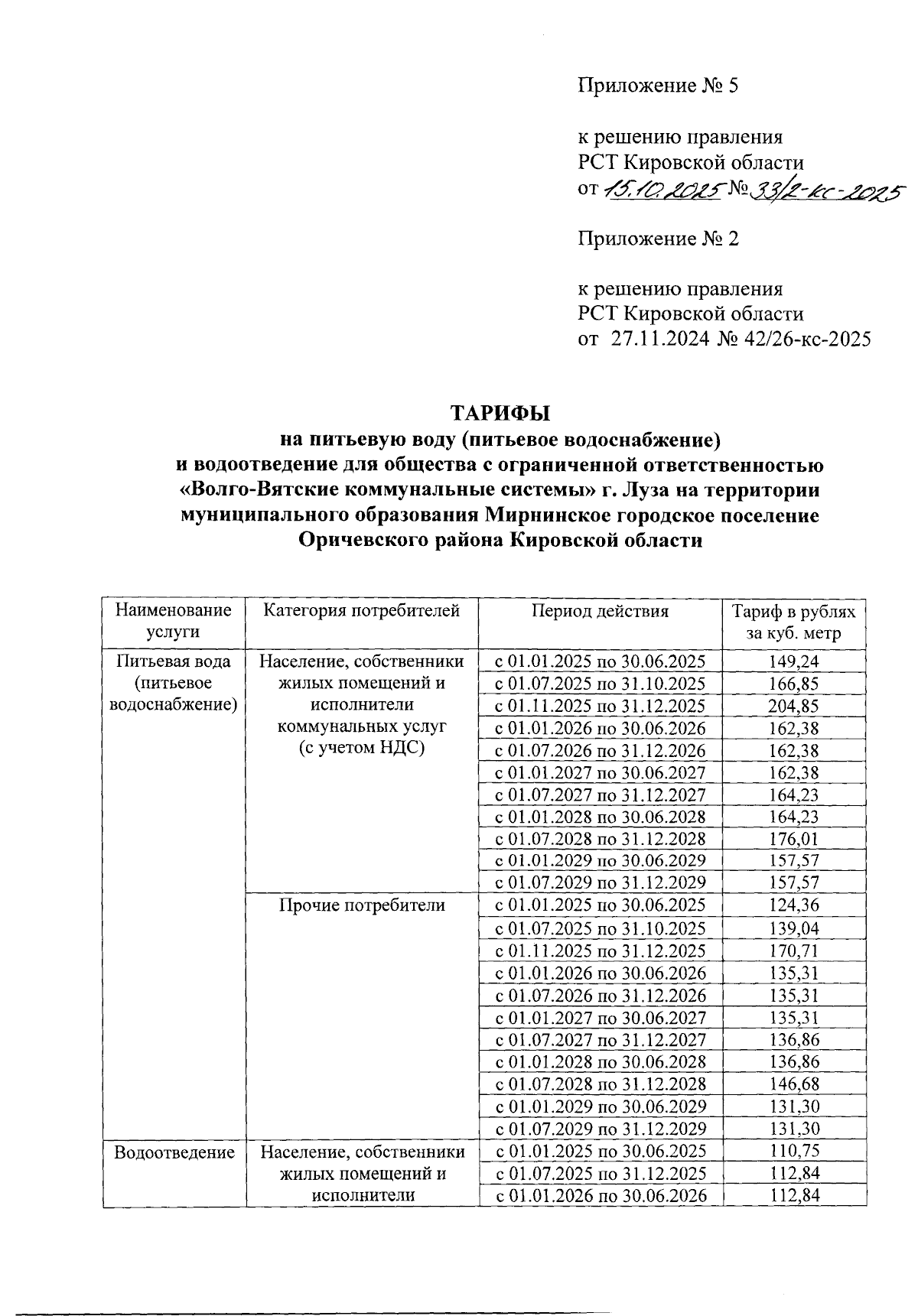 Приложение № 5

к решению правления
РСТ Кировской области
от 15.10.2025 № 33/2-кс-2025

Приложение № 2

к решению правления
РСТ Кировской области
от 27.11.2024 № 42/26-кс-2025

ТАРИФЫ
на питьевую воду (питьевое водоснабжение)
и водоотведение для общества с ограниченной ответственностью «Волго-Вятские коммунальные системы» г. Луза на территории муниципального образования Мирнинское городское поселение Оричевского района Кировской области

| Наименование услуги | Категория потребителей | Период действия | Тариф в рублях за куб. метр |
|---|---|---|---|
| Питьевая вода (питьевое водоснабжение) | Население, собственники жилых помещений и исполнители коммунальных услуг (с учетом НДС) | с 01.01.2025 по 30.06.2025 | 149,24 |
| | | с 01.07.2025 по 31.10.2025 | 166,85 |
| | | с 01.11.2025 по 31.12.2025 | 204,85 |
| | | с 01.01.2026 по 30.06.2026 | 162,38 |
| | | с 01.07.2026 по 31.12.2026 | 162,38 |
| | | с 01.01.2027 по 30.06.2027 | 162,38 |
| | | с 01.07.2027 по 31.12.2027 | 164,23 |
| | | с 01.01.2028 по 30.06.2028 | 164,23 |
| | | с 01.07.2028 по 31.12.2028 | 176,01 |
| | | с 01.01.2029 по 30.06.2029 | 157,57 |
| | | с 01.07.2029 по 31.12.2029 | 157,57 |
| | Прочие потребители | с 01.01.2025 по 30.06.2025 | 124,36 |
| | | с 01.07.2025 по 31.10.2025 | 139,04 |
| | | с 01.11.2025 по 31.12.2025 | 170,71 |
| | | с 01.01.2026 по 30.06.2026 | 135,31 |
| | | с 01.07.2026 по 31.12.2026 | 135,31 |
| | | с 01.01.2027 по 30.06.2027 | 135,31 |
| | | с 01.07.2027 по 31.12.2027 | 136,86 |
| | | с 01.01.2028 по 30.06.2028 | 136,86 |
| | | с 01.07.2028 по 31.12.2028 | 146,68 |
| | | с 01.01.2029 по 30.06.2029 | 131,30 |
| | | с 01.07.2029 по 31.12.2029 | 131,30 |
| Водоотведение | Население, собственники жилых помещений и исполнители | с 01.01.2025 по 30.06.2025 | 110,75 |
| | | с 01.07.2025 по 31.12.2025 | 112,84 |
| | | с 01.01.2026 по 30.06.2026 | 112,84 |